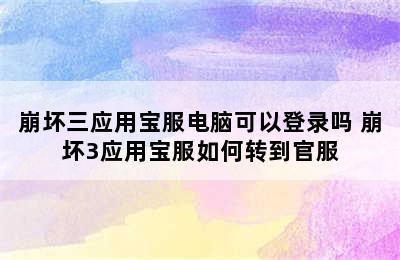 崩坏三应用宝服电脑可以登录吗 崩坏3应用宝服如何转到官服